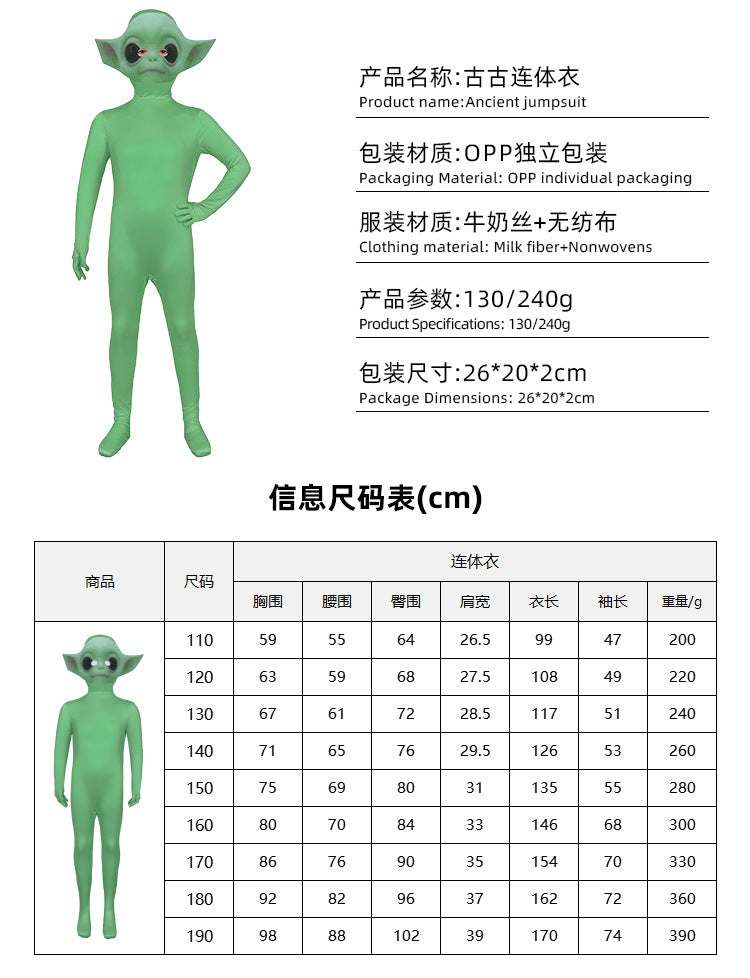 产品名称:古古连体衣
Product name:Ancient jumpsuit

包装材质:OPP独立包装
Packaging Material: OPP individual packaging

服装材质:牛奶丝+无纺布
Clothing material: Milk fiber+Nonwovens

产品参数:130/240g
Product Specifications: 130/240g

包装尺寸:26*20*2cm
Package Dimensions: 26*20*2cm

信息尺码表(cm)

| 商品 | 尺码 | 连体衣 | | | | | | |
|---|---|---|---|---|---|---|---|---|
| | | 胸围 | 腰围 | 臀围 | 肩宽 | 衣长 | 袖长 | 重量/g |
| | 110 | 59 | 55 | 64 | 26.5 | 99 | 47 | 200 |
| | 120 | 63 | 59 | 68 | 27.5 | 108 | 49 | 220 |
| | 130 | 67 | 61 | 72 | 28.5 | 117 | 51 | 240 |
| | 140 | 71 | 65 | 76 | 29.5 | 126 | 53 | 260 |
| | 150 | 75 | 69 | 80 | 31 | 135 | 55 | 280 |
| | 160 | 80 | 70 | 84 | 33 | 146 | 68 | 300 |
| | 170 | 86 | 76 | 90 | 35 | 154 | 70 | 330 |
| | 180 | 92 | 82 | 96 | 37 | 162 | 72 | 360 |
| | 190 | 98 | 88 | 102 | 39 | 170 | 74 | 390 |